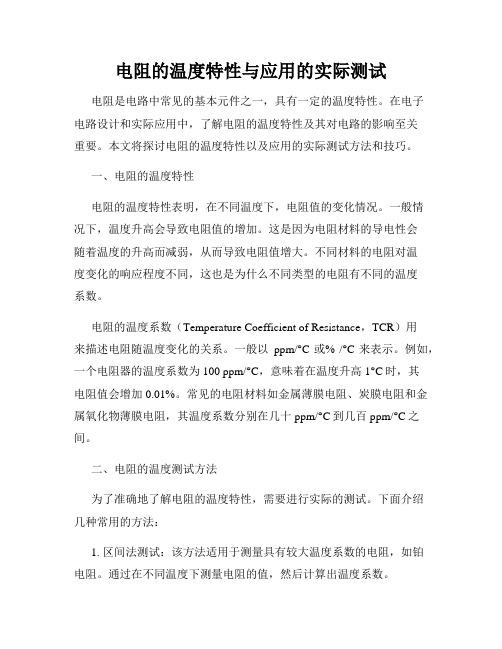 电阻的温度特性与应用的实际测试

电阻是电路中常见的基本元件之一，具有一定的温度特性。在电子电路设计和实际应用中，了解电阻的温度特性及其对电路的影响至关重要。本文将探讨电阻的温度特性以及应用的实际测试方法和技巧。

一、电阻的温度特性

电阻的温度特性表明，在不同温度下，电阻值的变化情况。一般情况下，温度升高会导致电阻值的增加。这是因为电阻材料的导电性会随着温度的升高而减弱，从而导致电阻值增大。不同材料的电阻对温度变化的响应程度不同，这也是为什么不同类型的电阻有不同的温度系数。

电阻的温度系数（Temperature Coefficient of Resistance，TCR）用来描述电阻随温度变化的关系。一般以 ppm/°C 或% /°C 来表示。例如，一个电阻器的温度系数为 100 ppm/°C，意味着在温度升高 1°C 时，其电阻值会增加 0.01%。常见的电阻材料如金属薄膜电阻、炭膜电阻和金属氧化物薄膜电阻，其温度系数分别在几十 ppm/°C 到几百 ppm/°C 之间。

二、电阻的温度测试方法

为了准确地了解电阻的温度特性，需要进行实际的测试。下面介绍几种常用的方法：

1. 区间法测试：该方法适用于测量具有较大温度系数的电阻，如铂电阻。通过在不同温度下测量电阻的值，然后计算出温度系数。